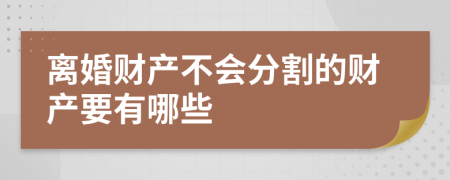 离婚财产不会分割的财产要有哪些